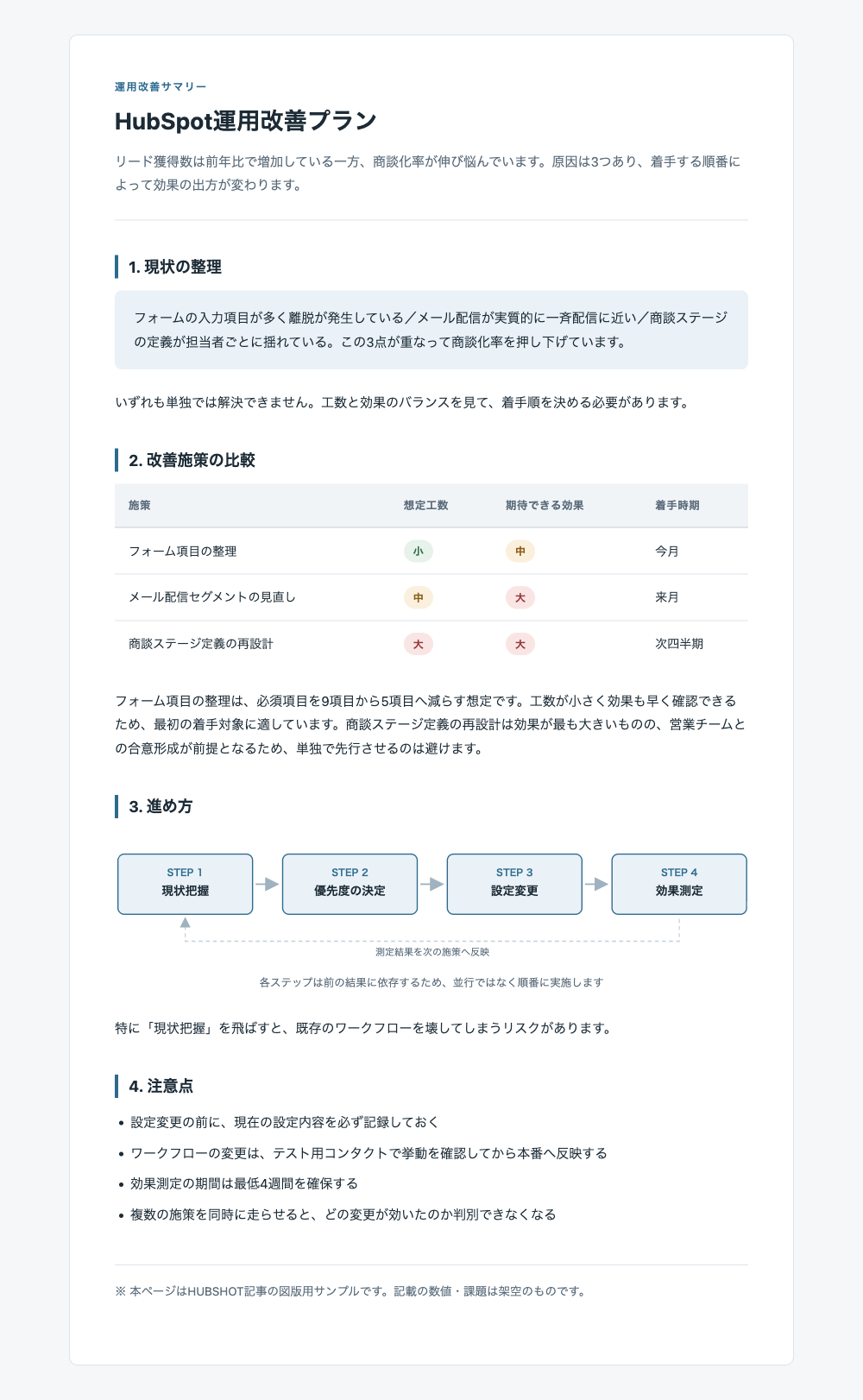 運用改善サマリー

HubSpot運用改善プラン

リード獲得数は前年比で増加している一方、商談化率が伸び悩んでいます。原因は3つあり、着手する順番によって効果の出方が変わります。

1. 現状の整理

フォームの入力項目が多く離脱が発生している／メール配信が実質的に一斉配信に近い／商談ステージの定義が担当者ごとに揺れている。この3点が重なって商談化率を押し下げています。

いずれも単独では解決できません。工数と効果のバランスを見て、着手順を決める必要があります。

2. 改善施策の比較

| 施策 | 想定工数 | 期待できる効果 | 着手時期 |
|---|---|---|---|
| フォーム項目の整理 | 小 | 中 | 今月 |
| メール配信セグメントの見直し | 中 | 大 | 来月 |
| 商談ステージ定義の再設計 | 大 | 大 | 次四半期 |

フォーム項目の整理は、必須項目を9項目から5項目へ減らす想定です。工数が小さく効果も早く確認できるため、最初の着手対象に適しています。商談ステージ定義の再設計は効果が最も大きいものの、営業チームとの合意形成が前提となるため、単独で先行させるのは避けます。

3. 進め方

STEP 1
現状把握

STEP 2
優先度の決定

STEP 3
設定変更

STEP 4
効果測定

測定結果を次の施策へ反映

各ステップは前の結果に依存するため、並行ではなく順番に実施します

特に「現状把握」を飛ばすと、既存のワークフローを壊してしまうリスクがあります。

4. 注意点

• 設定変更の前に、現在の設定内容を必ず記録しておく
• ワークフローの変更は、テスト用コンタクトで挙動を確認してから本番へ反映する
• 効果測定の期間は最低4週間を確保する
• 複数の施策を同時に走らせると、どの変更が効いたのか判別できなくなる

※ 本ページはHUBSHOT記事の図版用サンプルです。記載の数値・課題は架空のものです。